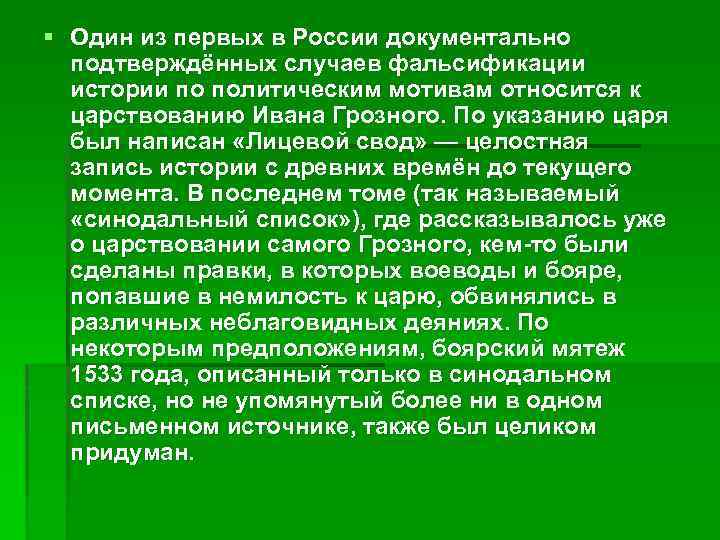 Один из первых в России документально подтверждённых случаев фальсификации истории по политическим мотивам относится к царствованию Ивана Грозного. По указанию царя был написан «Лицевой свод» — целостная запись истории с древних времён до текущего момента. В последнем томе (так называемый «синодальный список»), где рассказывалось уже о царствовании самого Грозного, кем-то были сделаны правки, в которых воеводы и бояре, попавшие в немилость к царю, обвинялись в различных неблаговидных деяниях. По некоторым предположениям, боярский мятеж 1533 года, описанный только в синодальном списке, но не упомянутый более ни в одном письменном источнике, также был целиком придуман.